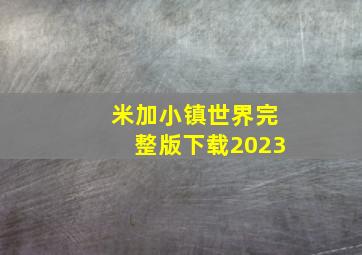 米加小镇世界完整版下载2023